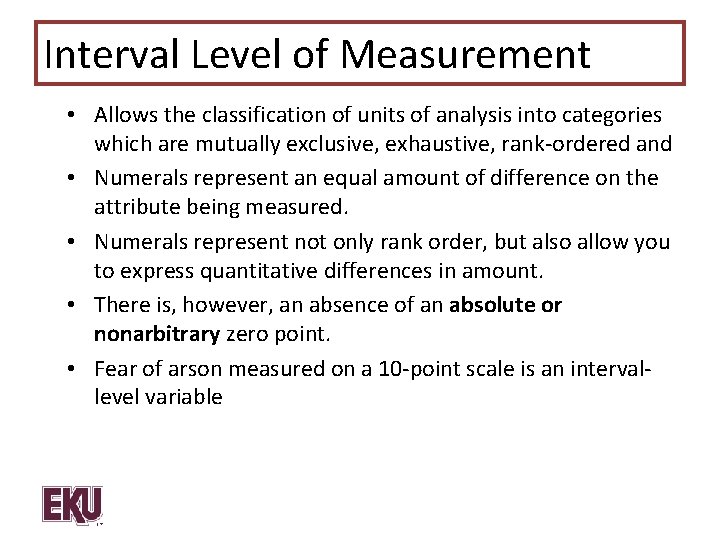 Interval Level of Measurement

• Allows the classification of units of analysis into categories which are mutually exclusive, exhaustive, rank-ordered and
• Numerals represent an equal amount of difference on the attribute being measured.
• Numerals represent not only rank order, but also allow you to express quantitative differences in amount.
• There is, however, an absence of an absolute or nonarbitrary zero point.
• Fear of arson measured on a 10-point scale is an interval-level variable

EKU